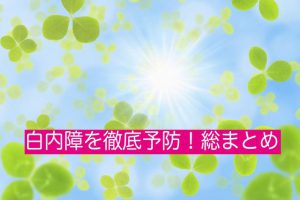 白内障を徹底予防！総まとめ